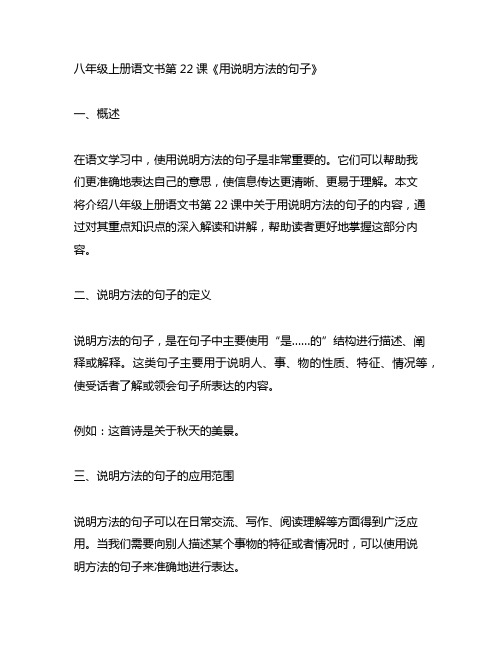 八年级上册语文书第 22 课《用说明方法的句子》

一、概述

在语文学习中，使用说明方法的句子是非常重要的。它们可以帮助我们更准确地表达自己的意思，使信息传达更清晰、更易于理解。本文将介绍八年级上册语文书第 22 课中关于用说明方法的句子的内容，通过对其重点知识点的深入解读和讲解，帮助读者更好地掌握这部分内容。

二、说明方法的句子的定义

说明方法的句子，是在句子中主要使用“是……的”结构进行描述、阐释或解释。这类句子主要用于说明人、事、物的性质、特征、情况等，使受话者了解或领会句子所表达的内容。

例如：这首诗是关于秋天的美景。

三、说明方法的句子的应用范围

说明方法的句子可以在日常交流、写作、阅读理解等方面得到广泛应用。当我们需要向别人描述某个事物的特征或者情况时，可以使用说明方法的句子来准确地进行表达。